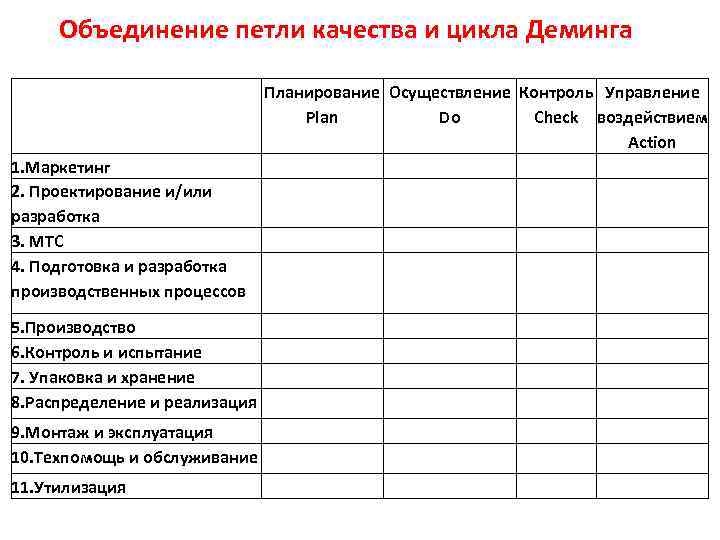 Объединение петли качества и цикла Деминга

| | Планирование Plan | Осуществление Do | Контроль Check | Управление воздействием Action |
|---|---|---|---|---|
| 1.Маркетинг | | | | |
| 2. Проектирование и/или разработка | | | | |
| 3. МТС | | | | |
| 4. Подготовка и разработка производственных процессов | | | | |
| 5.Производство | | | | |
| 6.Контроль и испытание | | | | |
| 7. Упаковка и хранение | | | | |
| 8.Распределение и реализация | | | | |
| 9.Монтаж и эксплуатация | | | | |
| 10.Техпомощь и обслуживание | | | | |
| 11.Утилизация | | | | |